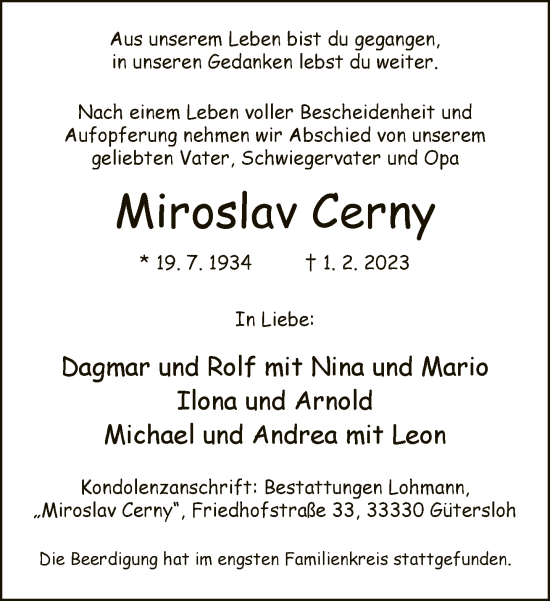 Aus unserem Leben bist du gegangen, in unseren Gedanken lebst du weiter.

Nach einem Leben voller Bescheidenheit und Aufopferung nehmen wir Abschied von unserem geliebten Vater, Schwiegervater und Opa

Miroslav Cerny

* 19. 7. 1934 † 1. 2. 2023

In Liebe:

Dagmar und Rolf mit Nina und Mario
Ilona und Arnold
Michael und Andrea mit Leon

Kondolenzanschrift: Bestattungen Lohmann, „Miroslav Cerny“, Friedhofstraße 33, 33330 Gütersloh

Die Beerdigung hat im engsten Familienkreis stattgefunden.